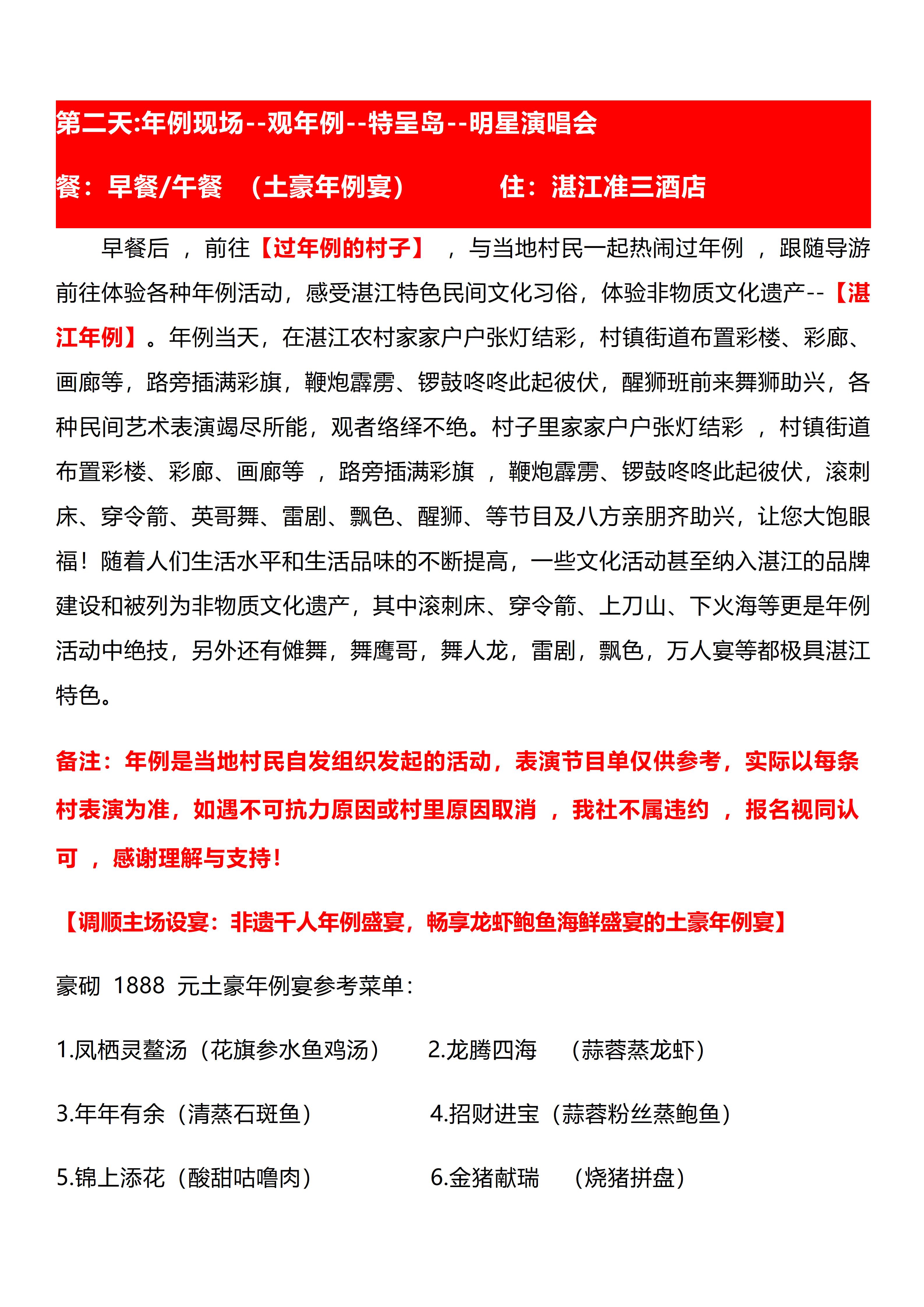 第二天:年例现场--观年例--特呈岛--明星演唱会

餐：早餐/午餐 （土豪年例宴） 住：湛江准三酒店

早餐后 ，前往【过年例的村子】 ，与当地村民一起热闹过年例 ，跟随导游前往体验各种年例活动，感受湛江特色民间文化习俗，体验非物质文化遗产--【湛江年例】。年例当天，在湛江农村家家户户张灯结彩，村镇街道布置彩楼、彩廊、画廊等，路旁插满彩旗，鞭炮霹雳、锣鼓咚咚此起彼伏，醒狮班前来舞狮助兴，各种民间艺术表演竭尽所能，观者络绎不绝。村子里家家户户张灯结彩 ，村镇街道布置彩楼、彩廊、画廊等 ，路旁插满彩旗 ，鞭炮霹雳、锣鼓咚咚此起彼伏，滚刺床、穿令箭、英哥舞、雷剧、飘色、醒狮、等节目及八方亲朋齐助兴，让您大饱眼福！随着人们生活水平和生活品味的不断提高，一些文化活动甚至纳入湛江的品牌建设和被列为非物质文化遗产，其中滚刺床、穿令箭、上刀山、下火海等更是年例活动中绝技，另外还有傩舞，舞鹰哥，舞人龙，雷剧，飘色，万人宴等都极具湛江特色。

备注：年例是当地村民自发组织发起的活动，表演节目单仅供参考，实际以每条村表演为准，如遇不可抗力原因或村里原因取消 ，我社不属违约 ，报名视同认可 ，感谢理解与支持！

【调顺主场设宴：非遗千人年例盛宴，畅享龙虾鲍鱼海鲜盛宴的土豪年例宴】

豪砌 1888 元土豪年例宴参考菜单：

1.凤栖灵鳌汤（花旗参水鱼鸡汤） 2.龙腾四海 （蒜蓉蒸龙虾）

3.年年有余（清蒸石斑鱼） 4.招财进宝（蒜蓉粉丝蒸鲍鱼）

5.锦上添花（酸甜咕噜肉） 6.金猪献瑞 （烧猪拼盘）